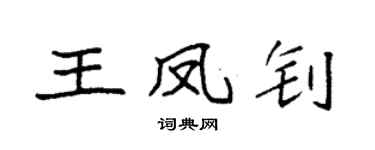 王凤钊
词典网